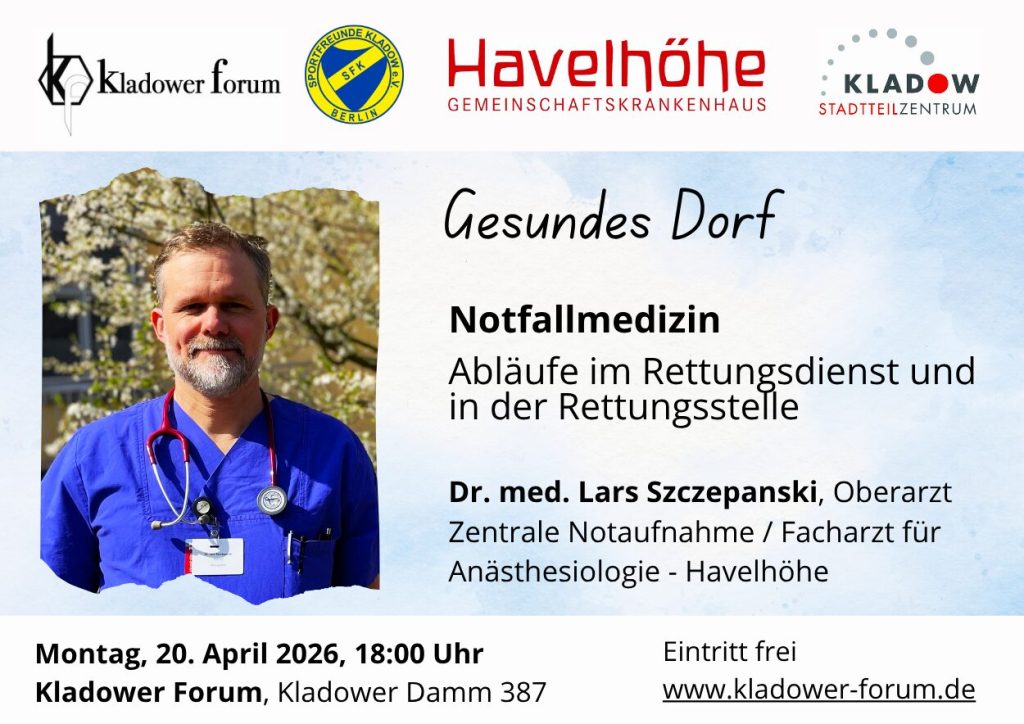 Kladower forum

SPORTFREUNDE KLADOW e.V.
SFK
BERLIN

Havelhöhe
GEMEINSCHAFTSKRANKENHAUS

KLADOW
STADTTEILZENTRUM

Gesundes Dorf

Notfallmedizin

Abläufe im Rettungsdienst und in der Rettungsstelle

Dr. med. Lars Szczepanski, Oberarzt Zentrale Notaufnahme / Facharzt für Anästhesiologie - Havelhöhe

Montag, 20. April 2026, 18:00 Uhr
Kladower Forum, Kladower Damm 387

Eintritt frei
www.kladower-forum.de